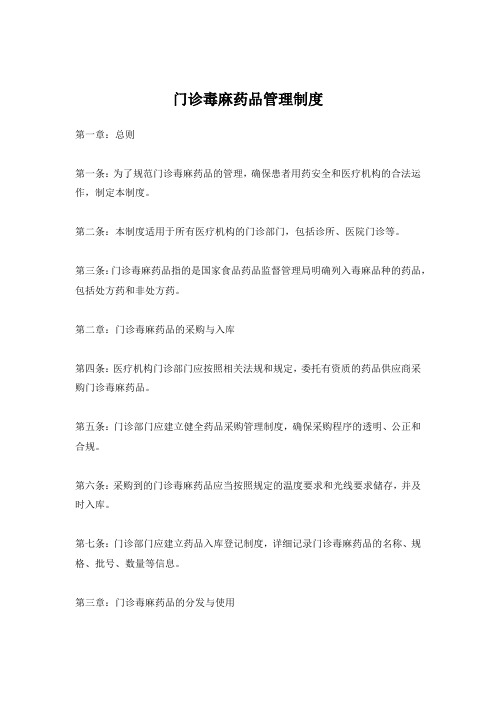 门诊毒麻药品管理制度

第一章：总则

第一条：为了规范门诊毒麻药品的管理，确保患者用药安全和医疗机构的合法运作，制定本制度。

第二条：本制度适用于所有医疗机构的门诊部门，包括诊所、医院门诊等。

第三条：门诊毒麻药品指的是国家食品药品监督管理局明确列入毒麻品种的药品，包括处方药和非处方药。

第二章：门诊毒麻药品的采购与入库

第四条：医疗机构门诊部门应按照相关法规和规定，委托有资质的药品供应商采购门诊毒麻药品。

第五条：门诊部门应建立健全药品采购管理制度，确保采购程序的透明、公正和合规。

第六条：采购到的门诊毒麻药品应当按照规定的温度要求和光线要求储存，并及时入库。

第七条：门诊部门应建立药品入库登记制度，详细记录门诊毒麻药品的名称、规格、批号、数量等信息。

第三章：门诊毒麻药品的分发与使用